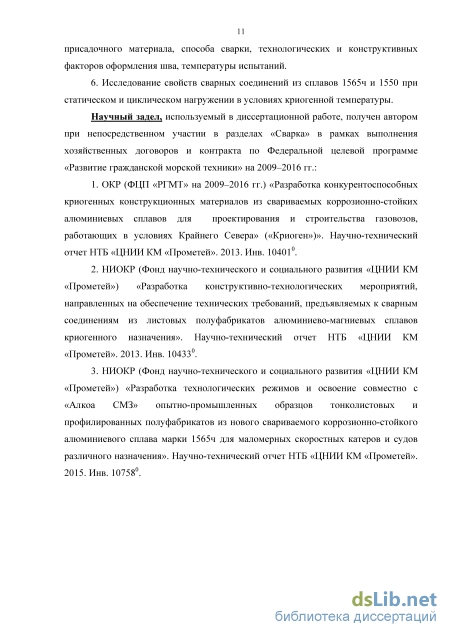 11

присадочного материала, способа сварки, технологических и конструктивных факторов оформления шва, температуры испытаний.

6. Исследование свойств сварных соединений из сплавов 1565ч и 1550 при статическом и циклическом нагружении в условиях криогенной температуры.

Научный задел, используемый в диссертационной работе, получен автором при непосредственном участии в разделах «Сварка» в рамках выполнения хозяйственных договоров и контракта по Федеральной целевой программе «Развитие гражданской морской техники» на 2009–2016 гг.:

1. ОКР (ФЦП «РГМТ» на 2009–2016 гг.) «Разработка конкурентоспособных криогенных конструкционных материалов из свариваемых коррозионно-стойких алюминиевых сплавов для проектирования и строительства газовозов, работающих в условиях Крайнего Севера» («Криоген»)». Научно-технический отчет НТБ «ЦНИИ КМ «Прометей». 2013. Инв. $10401^0$.

2. НИОКР (Фонд научно-технического и социального развития «ЦНИИ КМ «Прометей») «Разработка конструктивно-технологических мероприятий, направленных на обеспечение технических требований, предъявляемых к сварным соединениям из листовых полуфабрикатов алюминиево-магниевых сплавов криогенного назначения». Научно-технический отчет НТБ «ЦНИИ КМ «Прометей». 2013. Инв. $10433^0$.

3. НИОКР (Фонд научно-технического и социального развития «ЦНИИ КМ «Прометей») «Разработка технологических режимов и освоение совместно с «Алкоа СМЗ» опытно-промышленных образцов тонколистовых и профилированных полуфабрикатов из нового свариваемого коррозионно-стойкого алюминиевого сплава марки 1565ч для маломерных скоростных катеров и судов различного назначения». Научно-технический отчет НТБ «ЦНИИ КМ «Прометей». 2015. Инв. $10758^0$.

dsLib.net
библиотека диссертаций